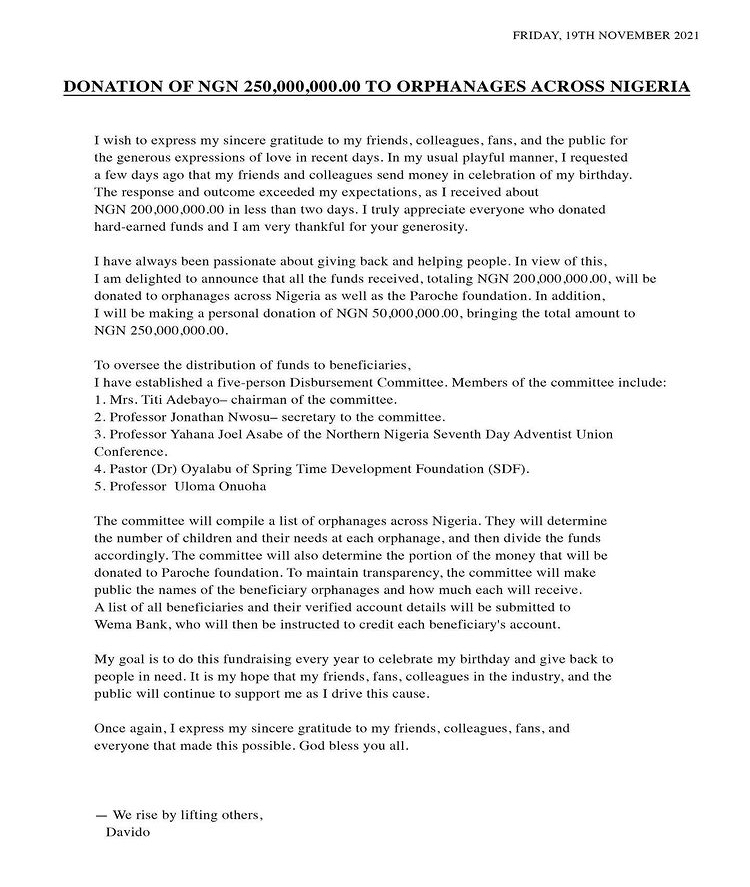 FRIDAY, 19TH NOVEMBER 2021

DONATION OF NGN 250,000,000.00 TO ORPHANAGES ACROSS NIGERIA

I wish to express my sincere gratitude to my friends, colleagues, fans, and the public for the generous expressions of love in recent days. In my usual playful manner, I requested a few days ago that my friends and colleagues send money in celebration of my birthday. The response and outcome exceeded my expectations, as I received about NGN 200,000,000.00 in less than two days. I truly appreciate everyone who donated hard-earned funds and I am very thankful for your generosity.

I have always been passionate about giving back and helping people. In view of this, I am delighted to announce that all the funds received, totaling NGN 200,000,000.00, will be donated to orphanages across Nigeria as well as the Paroche foundation. In addition, I will be making a personal donation of NGN 50,000,000.00, bringing the total amount to NGN 250,000,000.00.

To oversee the distribution of funds to beneficiaries,
I have established a five-person Disbursement Committee. Members of the committee include:
1. Mrs. Titi Adebayo– chairman of the committee.
2. Professor Jonathan Nwosu– secretary to the committee.
3. Professor Yahana Joel Asabe of the Northern Nigeria Seventh Day Adventist Union Conference.
4. Pastor (Dr) Oyalabu of Spring Time Development Foundation (SDF).
5. Professor Uloma Onuoha

The committee will compile a list of orphanages across Nigeria. They will determine the number of children and their needs at each orphanage, and then divide the funds accordingly. The committee will also determine the portion of the money that will be donated to Paroche foundation. To maintain transparency, the committee will make public the names of the beneficiary orphanages and how much each will receive. A list of all beneficiaries and their verified account details will be submitted to Wema Bank, who will then be instructed to credit each beneficiary's account.

My goal is to do this fundraising every year to celebrate my birthday and give back to people in need. It is my hope that my friends, fans, colleagues in the industry, and the public will continue to support me as I drive this cause.

Once again, I express my sincere gratitude to my friends, colleagues, fans, and everyone that made this possible. God bless you all.

— We rise by lifting others,
Davido